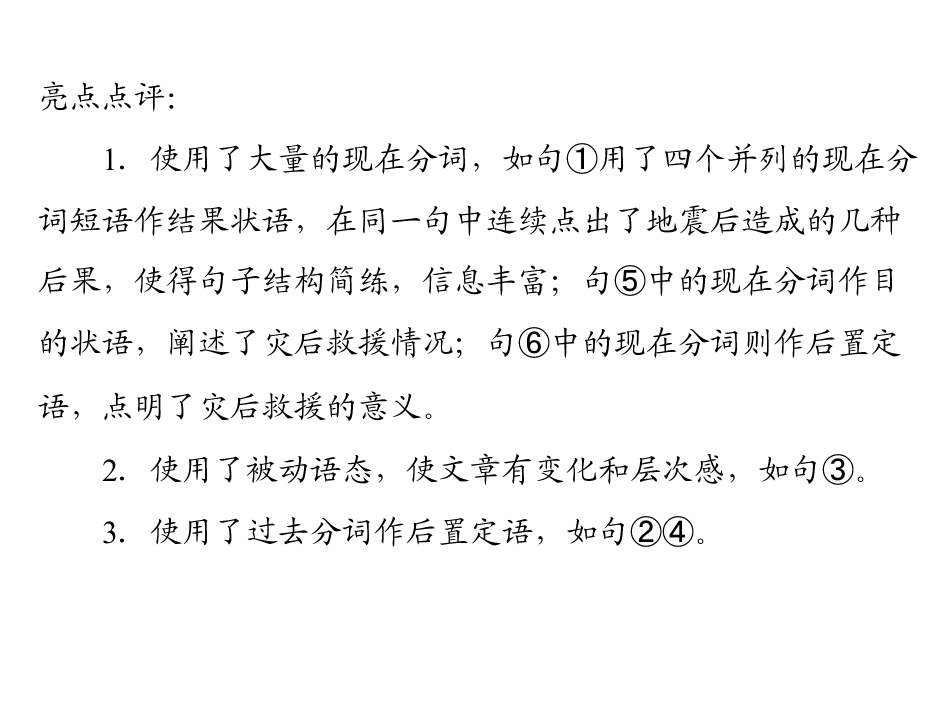 亮点点评:

1.使用了大量的现在分词，如句①用了四个并列的现在分词短语作结果状语，在同一句中连续点出了地震后造成的几种后果，使得句子结构简练，信息丰富；句⑤中的现在分词作目的状语，阐述了灾后救援情况；句⑥中的现在分词则作后置定语，点明了灾后救援的意义。

2.使用了被动语态，使文章有变化和层次感，如句③。

3.使用了过去分词作后置定语，如句②④。